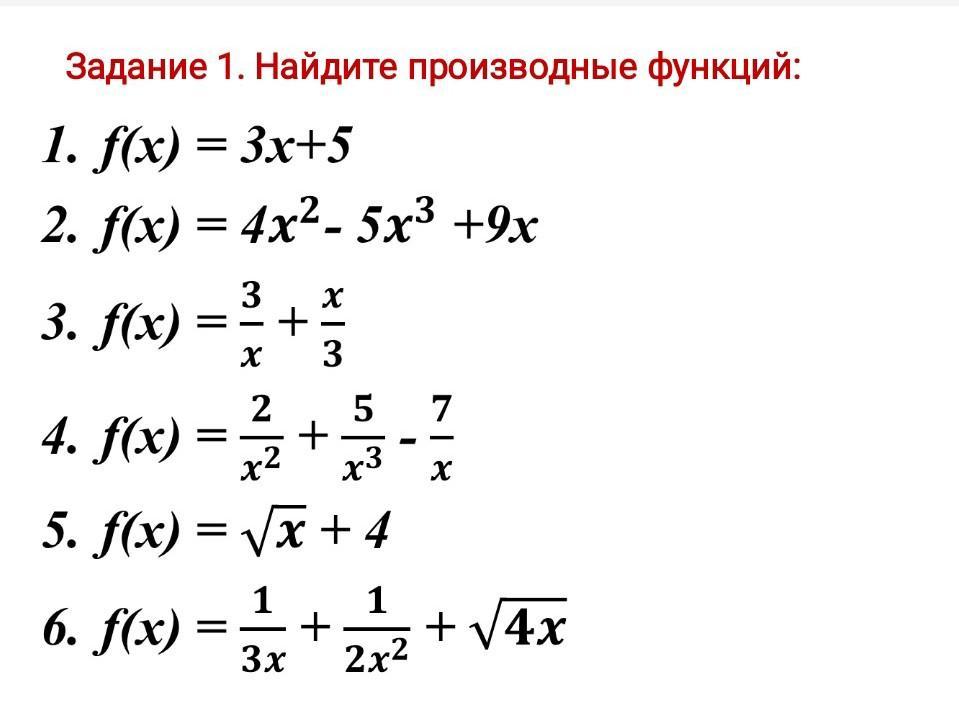 Задание 1. Найдите производные функций:

1. $f(x) = 3x+5$

2. $f(x) = 4x^2 - 5x^3 + 9x$

3. $f(x) = \frac{3}{x} + \frac{x}{3}$

4. $f(x) = \frac{2}{x^2} + \frac{5}{x^3} - \frac{7}{x}$

5. $f(x) = \sqrt{x} + 4$

6. $f(x) = \frac{1}{3x} + \frac{1}{2x^2} + \sqrt{4x}$